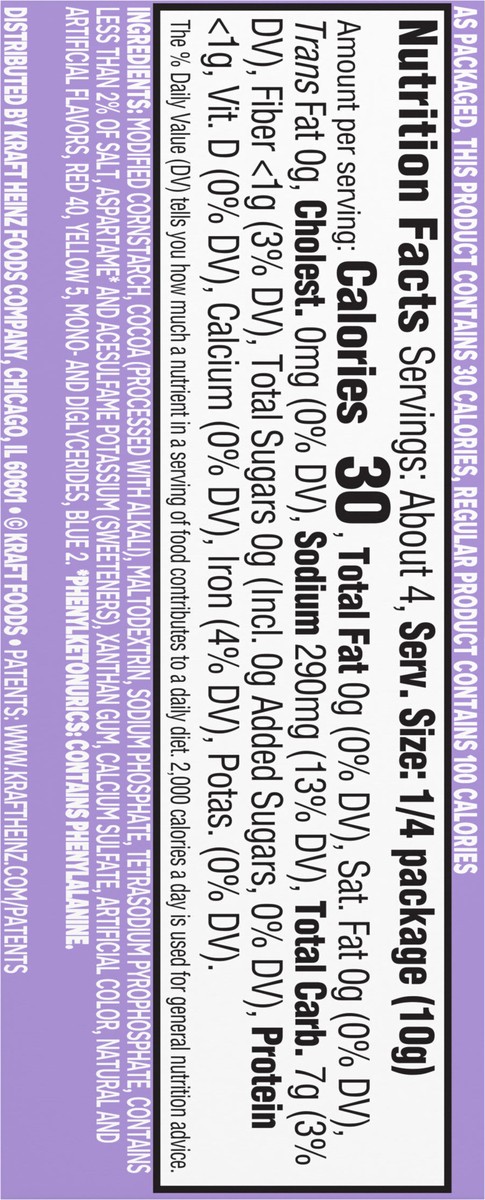 AS PACKAGED, THIS PRODUCT CONTAINS 30 CALORIES, REGULAR PRODUCT CONTAINS 100 CALORIES

Nutrition Facts Servings: About 4, Serv. Size: 1/4 package (10g)
Amount per serving: Calories 30, Total Fat 0g (0% DV), Sat. Fat 0g (0% DV), Trans Fat 0g, Cholest. 0mg (0% DV), Sodium 290mg (13% DV), Total Carb. 7g (3% DV), Fiber <1g (3% DV), Total Sugars 0g (Incl. 0g Added Sugars, 0% DV), Protein <1g, Vit. D (0% DV), Calcium (0% DV), Iron (4% DV), Potas. (0% DV).
The % Daily Value (DV) tells you how much a nutrient in a serving of food contributes to a daily diet. 2,000 calories a day is used for general nutrition advice.

INGREDIENTS: MODIFIED CORNSTARCH, COCOA (PROCESSED WITH ALKALI), MALTODEXTRIN, SODIUM PHOSPHATE, TETRASODIUM PYROPHOSPHATE, CONTAINS LESS THAN 2% OF SALT, ASPARTAME* AND ACESULFAME POTASSIUM (SWEETENERS), XANTHAN GUM, CALCIUM SULFATE, ARTIFICIAL COLOR, NATURAL AND ARTIFICIAL FLAVORS, RED 40, YELLOW 5, MONO- AND DIGLYCERIDES, BLUE 2. *PHENYLKETONURICS: CONTAINS PHENYLALANINE.

DISTRIBUTED BY KRAFT HEINZ FOODS COMPANY, CHICAGO, IL 60601 • © KRAFT FOODS • PATENTS: WWW.KRAFTHEINZ.COM/PATENTS